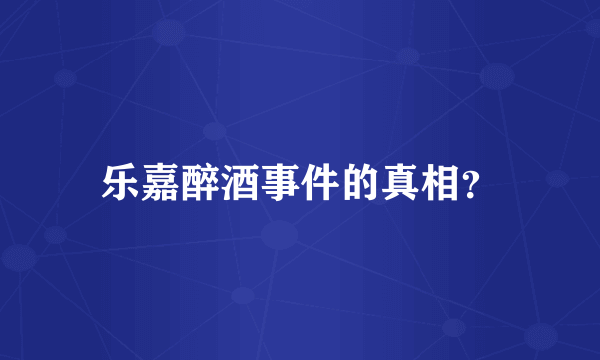 乐嘉醉酒事件的真相?